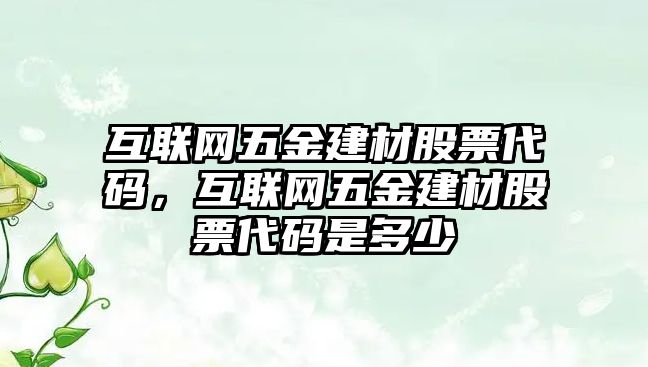 互联网五金建材股票代码，互联网五金建材股票代码是多少